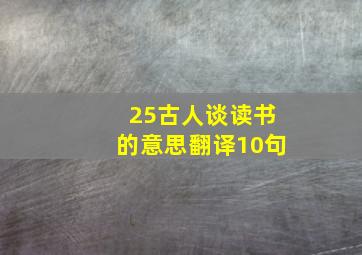 25古人谈读书的意思翻译10句